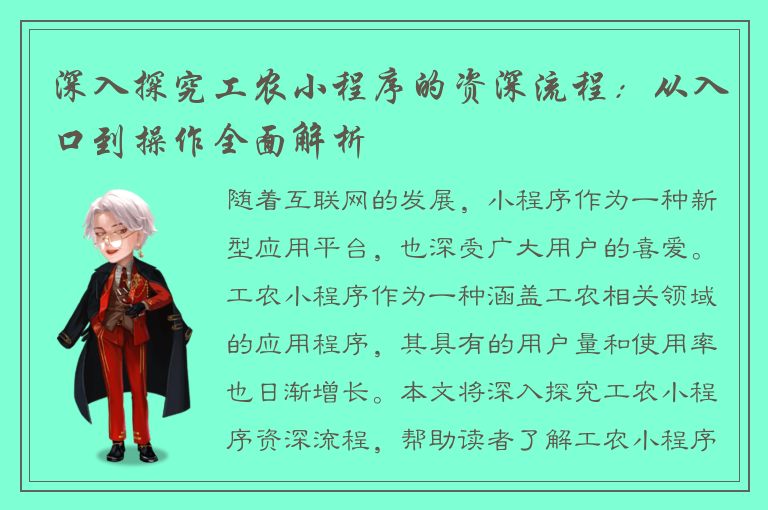 深入探究工农小程序的资深流程：从入口到操作全面解析

随着互联网的发展，小程序作为一种新型应用平台，也深受广大用户的喜爱。工农小程序作为一种涵盖工农相关领域的应用程序，其具有的用户量和使用率也日渐增长。本文将深入探究工农小程序资深流程，帮助读者了解工农小程序